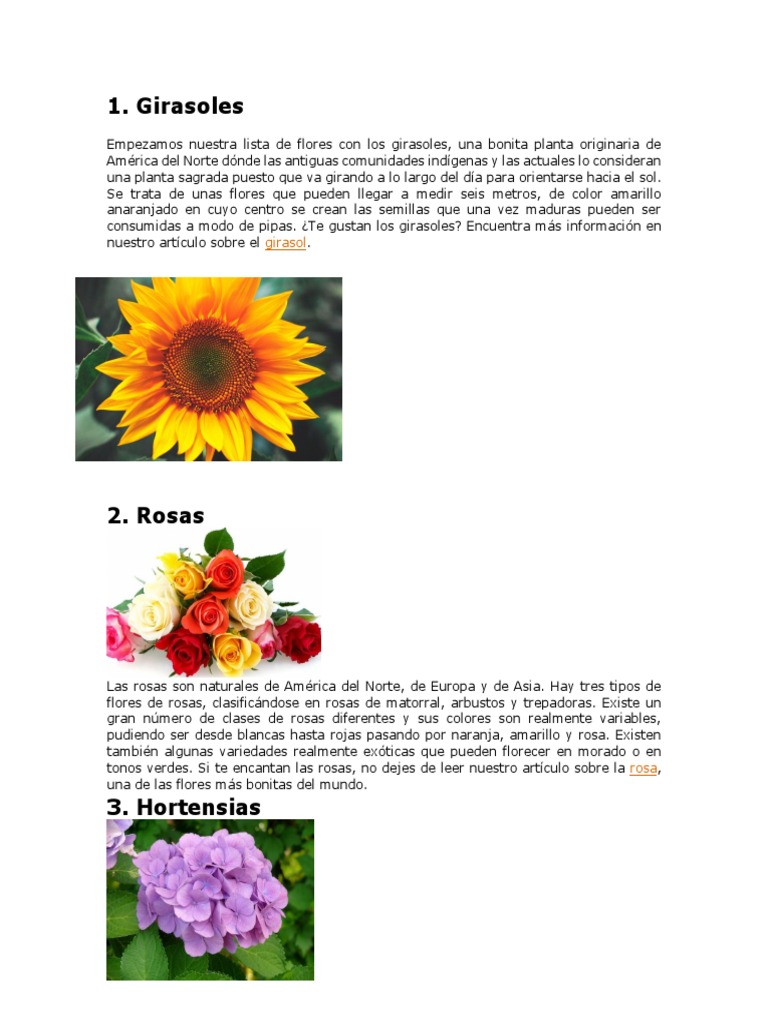 1. Girasoles

Empezamos nuestra lista de flores con los girasoles, una bonita planta originaria de América del Norte dónde las antiguas comunidades indígenas y las actuales lo consideran una planta sagrada puesto que va girando a lo largo del día para orientarse hacia el sol. Se trata de unas flores que pueden llegar a medir seis metros, de color amarillo anaranjado en cuyo centro se crean las semillas que una vez maduras pueden ser consumidas a modo de pipas. ¿Te gustan los girasoles? Encuentra más información en nuestro artículo sobre el girasol.

2. Rosas

Las rosas son naturales de América del Norte, de Europa y de Asia. Hay tres tipos de flores de rosas, clasificándose en rosas de matorral, arbustos y trepadoras. Existe un gran número de clases de rosas diferentes y sus colores son realmente variables, pudiendo ser desde blancas hasta rojas pasando por naranja, amarillo y rosa. Existen también algunas variedades realmente exóticas que pueden florecer en morado o en tonos verdes. Si te encantan las rosas, no dejes de leer nuestro artículo sobre la rosa, una de las flores más bonitas del mundo.

3. Hortensias